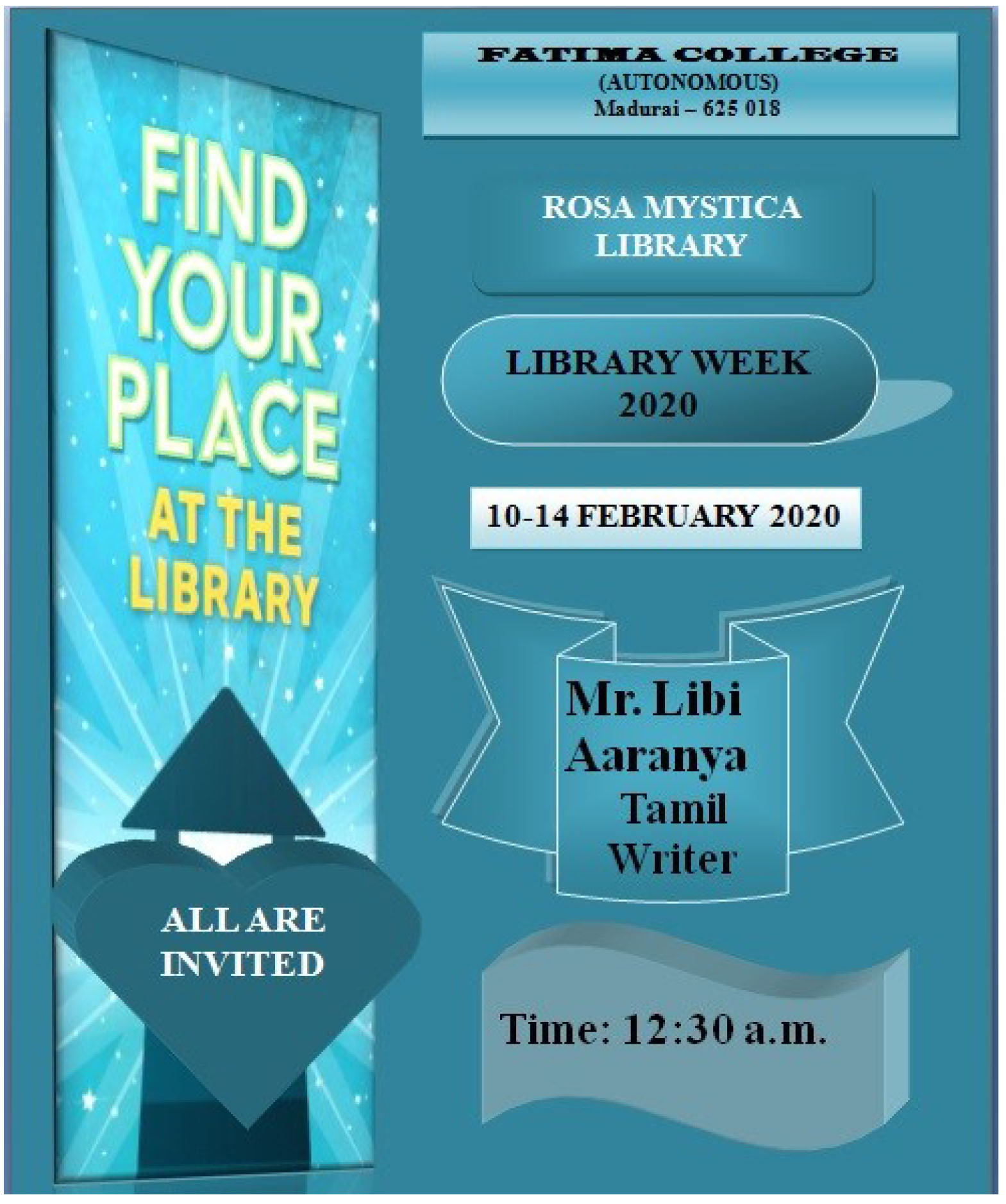 FIND YOUR PLACE AT THE LIBRARY

ALL ARE INVITED

FATIMA COLLEGE
(AUTONOMOUS)
Madurai – 625 018

ROSA MYSTICA LIBRARY

LIBRARY WEEK 2020

10-14 FEBRUARY 2020

Mr. Libi Aaranya
Tamil Writer

Time: 12:30 a.m.